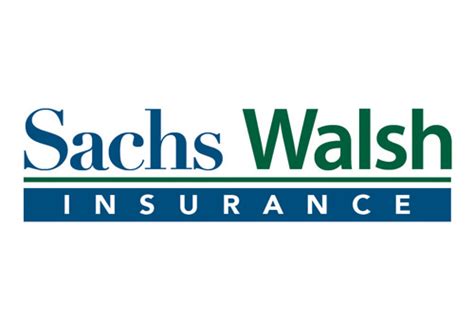 Sachs Walsh
INSURANCE